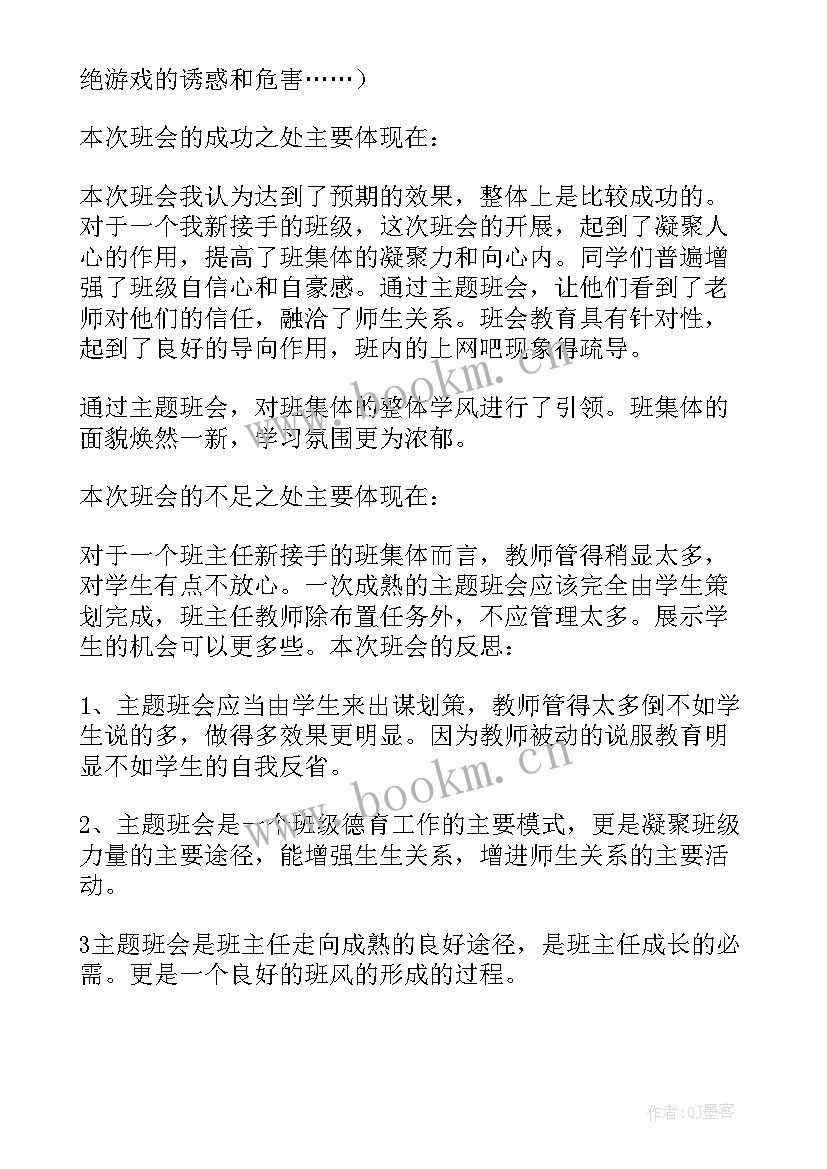 绝游戏的诱惑和危害……）

本次班会的成功之处主要体现在：

本次班会我认为达到了预期的效果，整体上是比较成功的。对于一个我新接手的班级，这次班会的开展，起到了凝聚人心的作用，提高了班集体的凝聚力和向心内。同学们普遍增强了班级自信心和自豪感。通过主题班会，让他们看到了老师对他们的信任，融洽了师生关系。班会教育具有针对性，起到了良好的导向作用，班内的上网吧现象得疏导。

通过主题班会，对班集体的整体学风进行了引领。班集体的面貌焕然一新，学习氛围更为浓郁。

本次班会的不足之处主要体现在：

对于一个班主任新接手的班集体而言，教师管得稍显太多，对学生有点不放心。一次成熟的主题班会应该完全由学生策划完成，班主任教师除布置任务外，不应管理太多。展示学生的机会可以更多些。本次班会的反思：

1、主题班会应当由学生来出谋划策，教师管得太多倒不如学生说的多，做得多效果更明显。因为教师被动的说服教育明显不如学生的自我反省。

2、主题班会是一个班级德育工作的主要模式，更是凝聚班级力量的主要途径，能增强生生关系，增进师生关系的主要活动。

3主题班会是班主任走向成熟的良好途径，是班主任成长的必需。更是一个良好的班风的形成的过程。

www.bookm.cn

www.bookm.cn

作者:QJ墨客